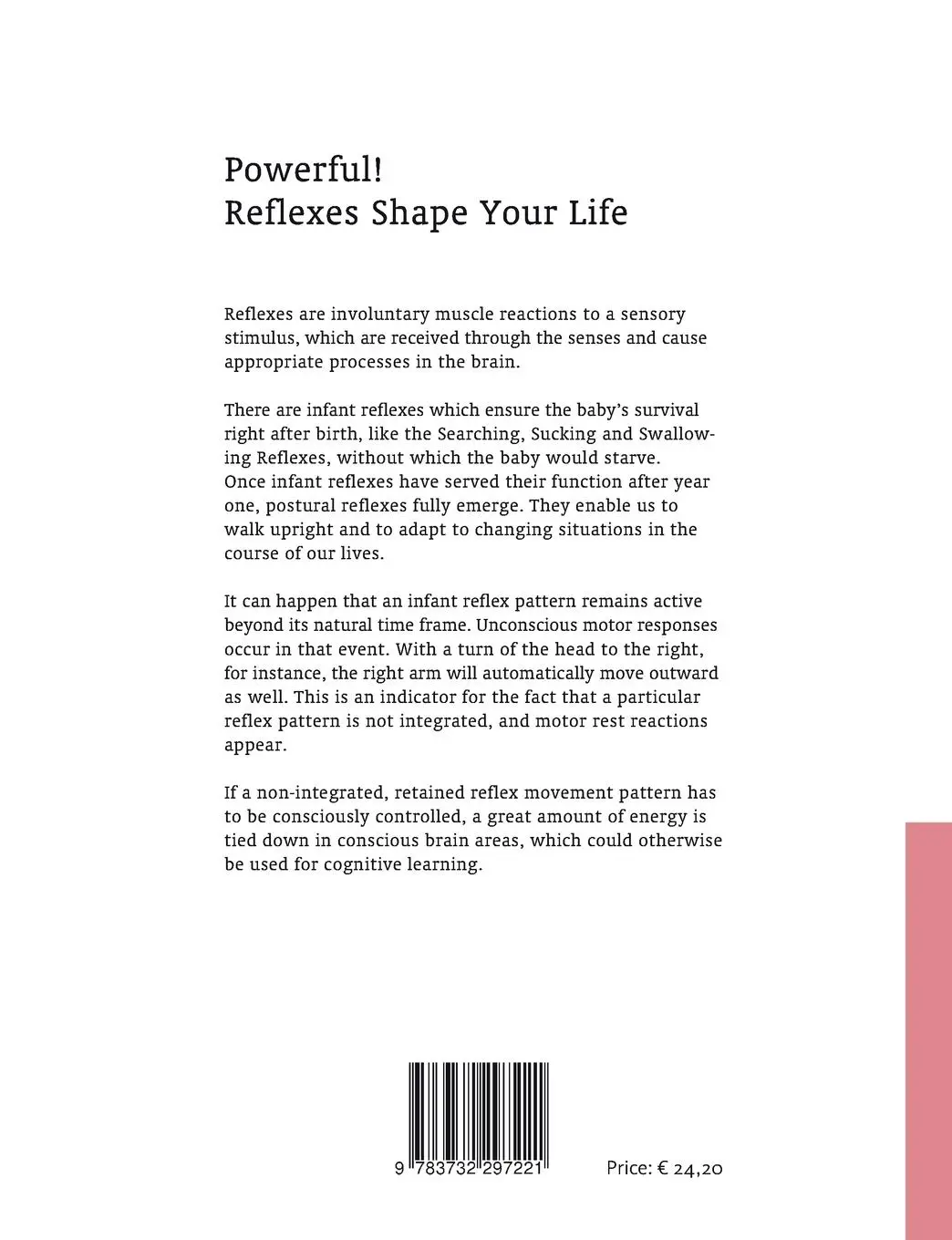 Powerful!
Reflexes Shape Your Life

Reflexes are involuntary muscle reactions to a sensory stimulus, which are received through the senses and cause appropriate processes in the brain.

There are infant reflexes which ensure the baby's survival right after birth, like the Searching, Sucking and Swallowing Reflexes, without which the baby would starve.
Once infant reflexes have served their function after year one, postural reflexes fully emerge. They enable us to walk upright and to adapt to changing situations in the course of our lives.

It can happen that an infant reflex pattern remains active beyond its natural time frame. Unconscious motor responses occur in that event. With a turn of the head to the right, for instance, the right arm will automatically move outward as well. This is an indicator for the fact that a particular reflex pattern is not integrated, and motor rest reactions appear.

If a non-integrated, retained reflex movement pattern has to be consciously controlled, a great amount of energy is tied down in conscious brain areas, which could otherwise be used for cognitive learning.

9 783732 297221

Price: € 24,20